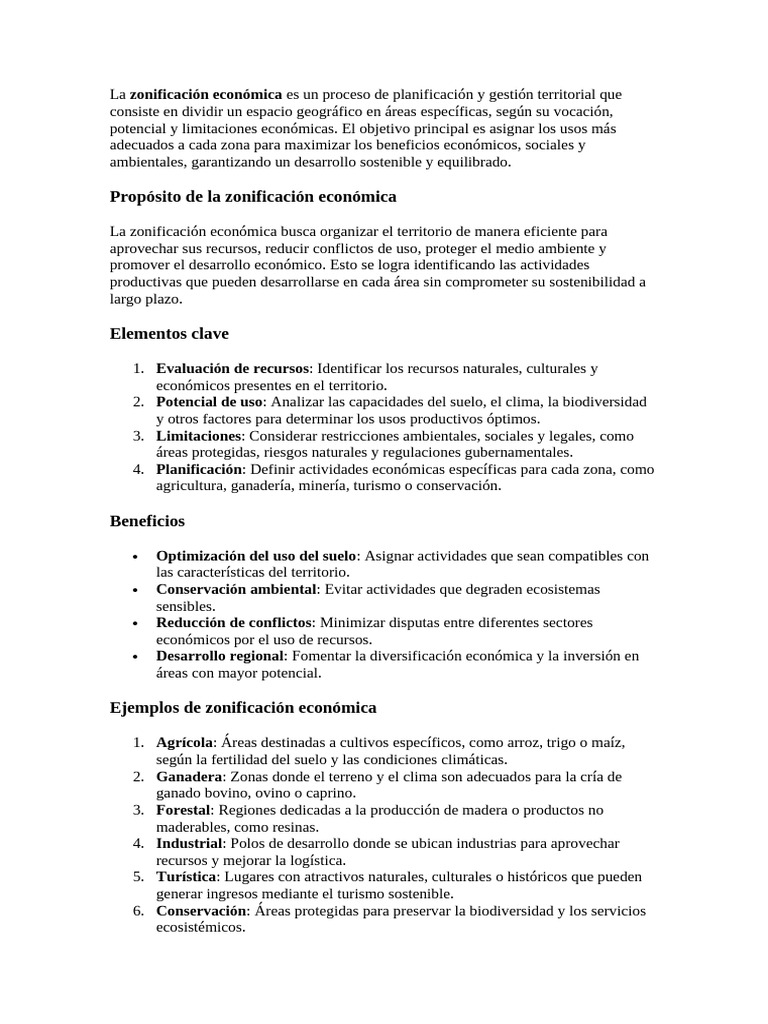 La zonificación económica es un proceso de planificación y gestión territorial que consiste en dividir un espacio geográfico en áreas específicas, según su vocación, potencial y limitaciones económicas. El objetivo principal es asignar los usos más adecuados a cada zona para maximizar los beneficios económicos, sociales y ambientales, garantizando un desarrollo sostenible y equilibrado.

Propósito de la zonificación económica

La zonificación económica busca organizar el territorio de manera eficiente para aprovechar sus recursos, reducir conflictos de uso, proteger el medio ambiente y promover el desarrollo económico. Esto se logra identificando las actividades productivas que pueden desarrollarse en cada área sin comprometer su sostenibilidad a largo plazo.

Elementos clave

1. Evaluación de recursos: Identificar los recursos naturales, culturales y económicos presentes en el territorio.
2. Potencial de uso: Analizar las capacidades del suelo, el clima, la biodiversidad y otros factores para determinar los usos productivos óptimos.
3. Limitaciones: Considerar restricciones ambientales, sociales y legales, como áreas protegidas, riesgos naturales y regulaciones gubernamentales.
4. Planificación: Definir actividades económicas específicas para cada zona, como agricultura, ganadería, minería, turismo o conservación.

Beneficios

• Optimización del uso del suelo: Asignar actividades que sean compatibles con las características del territorio.
• Conservación ambiental: Evitar actividades que degraden ecosistemas sensibles.
• Reducción de conflictos: Minimizar disputas entre diferentes sectores económicos por el uso de recursos.
• Desarrollo regional: Fomentar la diversificación económica y la inversión en áreas con mayor potencial.

Ejemplos de zonificación económica

1. Agrícola: Áreas destinadas a cultivos específicos, como arroz, trigo o maíz, según la fertilidad del suelo y las condiciones climáticas.
2. Ganadera: Zonas donde el terreno y el clima son adecuados para la cría de ganado bovino, ovino o caprino.
3. Forestal: Regiones dedicadas a la producción de madera o productos no maderables, como resinas.
4. Industrial: Polos de desarrollo donde se ubican industrias para aprovechar recursos y mejorar la logística.
5. Turística: Lugares con atractivos naturales, culturales o históricos que pueden generar ingresos mediante el turismo sostenible.
6. Conservación: Áreas protegidas para preservar la biodiversidad y los servicios ecosistémicos.